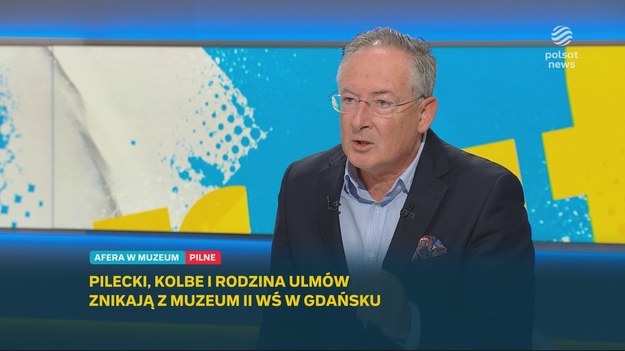 polsat news

AFERA W MUZEUM PILNE

PILECKI, KOLBE I RODZINA ULMÓW ZNIKAJĄ Z MUZEUM II WŚ W GDAŃSKU